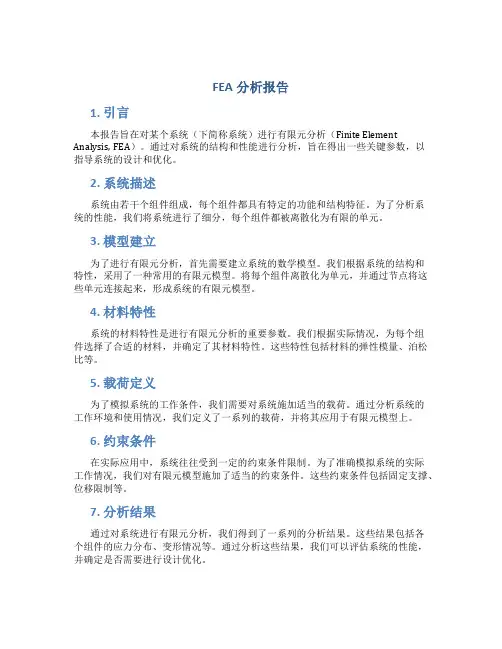 FEA 分析报告

1. 引言

本报告旨在对某个系统（下简称系统）进行有限元分析（Finite Element Analysis, FEA）。通过对系统的结构和性能进行分析，旨在得出一些关键参数，以指导系统的设计和优化。

2. 系统描述

系统由若干个组件组成，每个组件都具有特定的功能和结构特征。为了分析系统的性能，我们将系统进行了细分，每个组件都被离散化为有限的单元。

3. 模型建立

为了进行有限元分析，首先需要建立系统的数学模型。我们根据系统的结构和特性，采用了一种常用的有限元模型。将每个组件离散化为单元，并通过节点将这些单元连接起来，形成系统的有限元模型。

4. 材料特性

系统的材料特性是进行有限元分析的重要参数。我们根据实际情况，为每个组件选择了合适的材料，并确定了其材料特性。这些特性包括材料的弹性模量、泊松比等。

5. 载荷定义

为了模拟系统的工作条件，我们需要对系统施加适当的载荷。通过分析系统的工作环境和使用情况，我们定义了一系列的载荷，并将其应用于有限元模型上。

6. 约束条件

在实际应用中，系统往往受到一定的约束条件限制。为了准确模拟系统的实际工作情况，我们对有限元模型施加了适当的约束条件。这些约束条件包括固定支撑、位移限制等。

7. 分析结果

通过对系统进行有限元分析，我们得到了一系列的分析结果。这些结果包括各个组件的应力分布、变形情况等。通过分析这些结果，我们可以评估系统的性能，并确定是否需要进行设计优化。